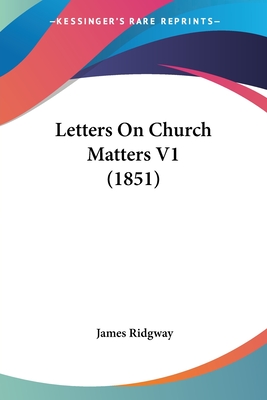 —KESSINGER'S RARE REPRINTS—

Letters On Church Matters V1 (1851)

James Ridgway